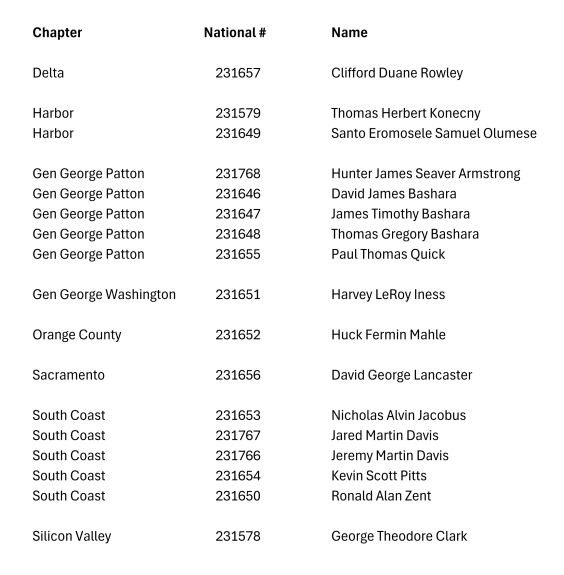 | Chapter | National # | Name |
|---|---|---|
| Delta | 231657 | Clifford Duane Rowley |
| Harbor | 231579 | Thomas Herbert Konecny |
| Harbor | 231649 | Santo Eromosele Samuel Olumese |
| Gen George Patton | 231768 | Hunter James Seaver Armstrong |
| Gen George Patton | 231646 | David James Bashara |
| Gen George Patton | 231647 | James Timothy Bashara |
| Gen George Patton | 231648 | Thomas Gregory Bashara |
| Gen George Patton | 231655 | Paul Thomas Quick |
| Gen George Washington | 231651 | Harvey LeRoy Iness |
| Orange County | 231652 | Huck Fermin Mahle |
| Sacramento | 231656 | David George Lancaster |
| South Coast | 231653 | Nicholas Alvin Jacobus |
| South Coast | 231767 | Jared Martin Davis |
| South Coast | 231766 | Jeremy Martin Davis |
| South Coast | 231654 | Kevin Scott Pitts |
| South Coast | 231650 | Ronald Alan Zent |
| Silicon Valley | 231578 | George Theodore Clark |